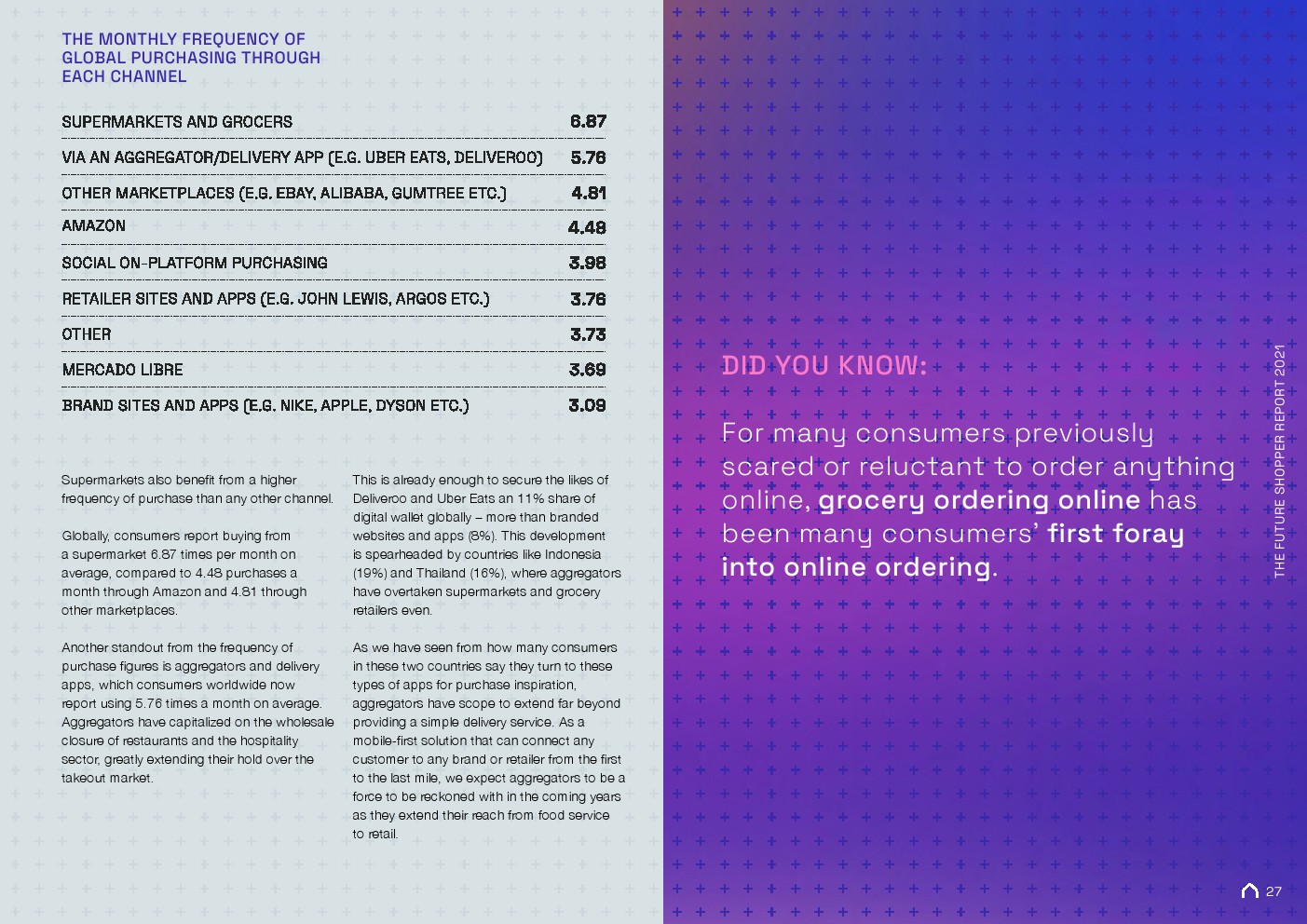 THE MONTHLY FREQUENCY OF GLOBAL PURCHASING THROUGH EACH CHANNEL

| | |
|---|---|
| SUPERMARKETS AND GROCERS | 6.87 |
| VIA AN AGGREGATOR/DELIVERY APP (E.G. UBER EATS, DELIVEROO) | 5.76 |
| OTHER MARKETPLACES (E.G. EBAY, ALIBABA, GUMTREE ETC.) | 4.81 |
| AMAZON | 4.48 |
| SOCIAL ON-PLATFORM PURCHASING | 3.98 |
| RETAILER SITES AND APPS (E.G. JOHN LEWIS, ARGOS ETC.) | 3.76 |
| OTHER | 3.73 |
| MERCADO LIBRE | 3.69 |
| BRAND SITES AND APPS (E.G. NIKE, APPLE, DYSON ETC.) | 3.09 |

Supermarkets also benefit from a higher frequency of purchase than any other channel.

Globally, consumers report buying from a supermarket 6.87 times per month on average, compared to 4.48 purchases a month through Amazon and 4.81 through other marketplaces.

Another standout from the frequency of purchase figures is aggregators and delivery apps, which consumers worldwide now report using 5.76 times a month on average. Aggregators have capitalized on the wholesale closure of restaurants and the hospitality sector, greatly extending their hold over the takeout market.

This is already enough to secure the likes of Deliveroo and Uber Eats an 11% share of digital wallet globally – more than branded websites and apps (8%). This development is spearheaded by countries like Indonesia (19%) and Thailand (16%), where aggregators have overtaken supermarkets and grocery retailers even.

As we have seen from how many consumers in these two countries say they turn to these types of apps for purchase inspiration, aggregators have scope to extend far beyond providing a simple delivery service. As a mobile-first solution that can connect any customer to any brand or retailer from the first to the last mile, we expect aggregators to be a force to be reckoned with in the coming years as they extend their reach from food service to retail.

DID YOU KNOW:

For many consumers previously scared or reluctant to order anything online, grocery ordering online has been many consumers' first foray into online ordering.

THE FUTURE SHOPPER REPORT 2021

27